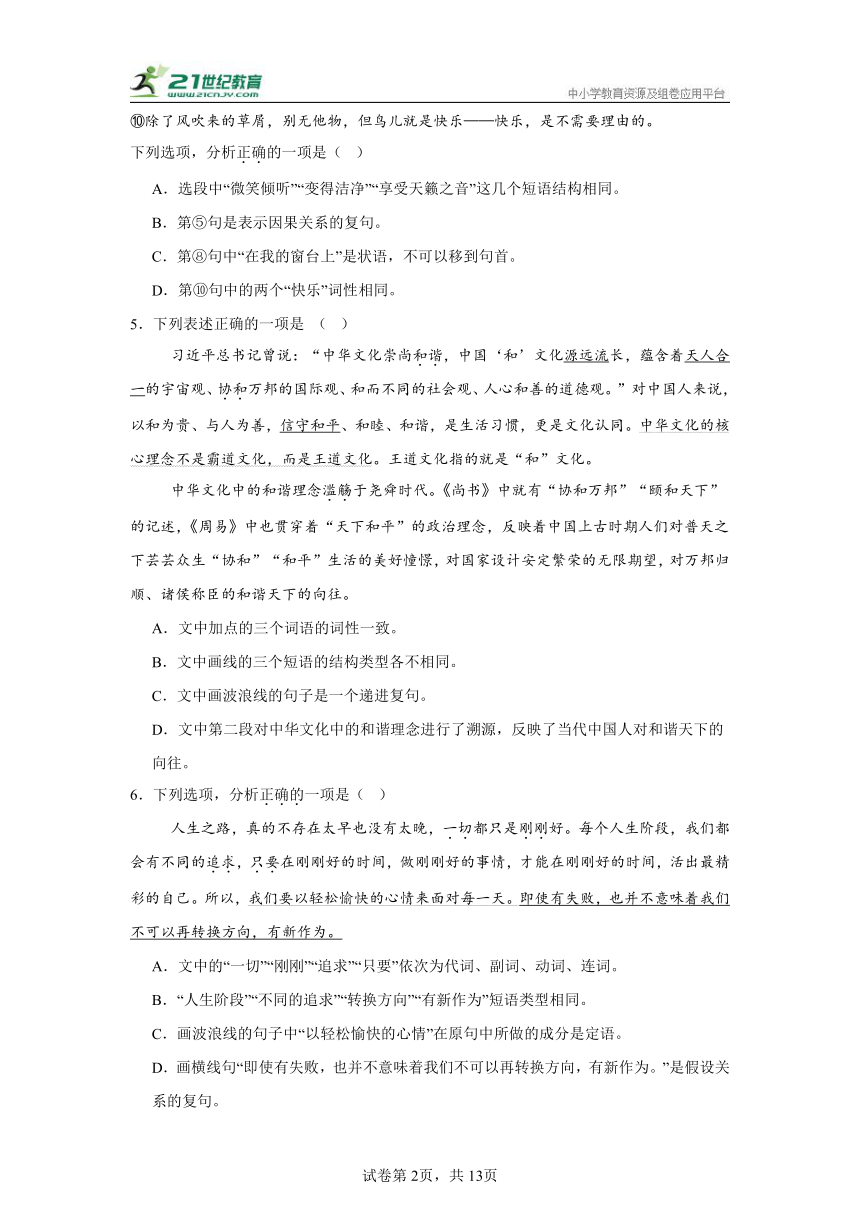 21世纪教育 www.21cnjy.com

中小学教育资源及组卷应用平台

⑩除了风吹来的草屑，别无他物，但鸟儿就是快乐——快乐，是不需要理由的。

下列选项，分析正确的一项是（ ）

A．选段中“微笑倾听”“变得洁净”“享受天籁之音”这几个短语结构相同。

B．第⑤句是表示因果关系的复句。

C．第⑧句中“在我的窗台上”是状语，不可以移到句首。

D．第⑩句中的两个“快乐”词性相同。

5．下列表述正确的一项是 （ ）

习近平总书记曾说：“中华文化崇尚和谐，中国‘和’文化源远流长，蕴含着天人合一的宇宙观、协和万邦的国际观、和而不同的社会观、人心和善的道德观。”对中国人来说，以和为贵、与人为善，信守和平、和睦、和谐，是生活习惯，更是文化认同。中华文化的核心理念不是霸道文化，而是王道文化。王道文化指的就是“和”文化。

中华文化中的和谐理念滥觞于尧舜时代。《尚书》中就有“协和万邦”“颐和天下”的记述，《周易》中也贯穿着“天下和平”的政治理念，反映着中国上古时期人们对普天之下芸芸众生“协和”“和平”生活的美好憧憬，对国家设计安定繁荣的无限期望，对万邦归顺、诸侯称臣的和谐天下的向往。

A．文中加点的三个词语的词性一致。

B．文中画线的三个短语的结构类型各不相同。

C．文中画波浪线的句子是一个递进复句。

D．文中第二段对中华文化中的和谐理念进行了溯源，反映了当代中国人对和谐天下的向往。

6．下列选项，分析正确的一项是（ ）

人生之路，真的不存在太早也没有太晚，一切都只是刚刚好。每个人生阶段，我们都会有不同的追求，只要在刚刚好的时间，做刚刚好的事情，才能在刚刚好的时间，活出最精彩的自己。所以，我们要以轻松愉快的心情来面对每一天。即使有失败，也并不意味着我们不可以再转换方向，有新作为。

A．文中的“一切”“刚刚”“追求”“只要”依次为代词、副词、动词、连词。

B．“人生阶段”“不同的追求”“转换方向”“有新作为”短语类型相同。

C．画波浪线的句子中“以轻松愉快的心情”在原句中所做的成分是定语。

D．画横线句“即使有失败，也并不意味着我们不可以再转换方向，有新作为。”是假设关系的复句。

试卷第2页，共13页